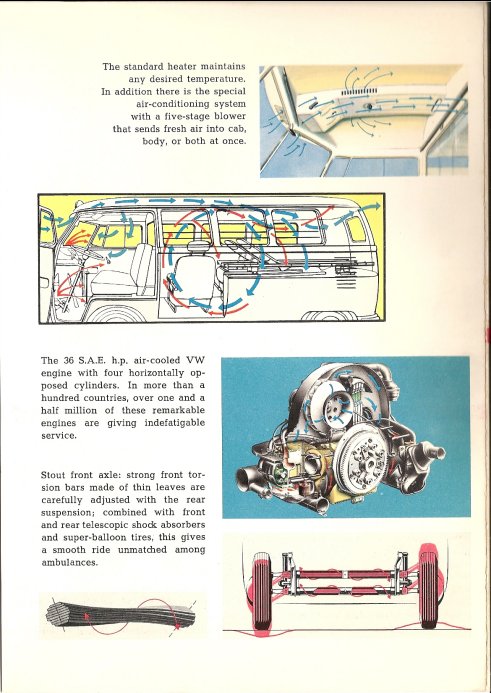 The standard heater maintains any desired temperature. In addition there is the special air-conditioning system with a five-stage blower that sends fresh air into cab, body, or both at once.

The 36 S.A.E. h.p. air-cooled VW engine with four horizontally opposed cylinders. In more than a hundred countries, over one and a half million of these remarkable engines are giving indefatigable service.

Stout front axle: strong front torsion bars made of thin leaves are carefully adjusted with the rear suspension; combined with front and rear telescopic shock absorbers and super-balloon tires, this gives a smooth ride unmatched among ambulances.